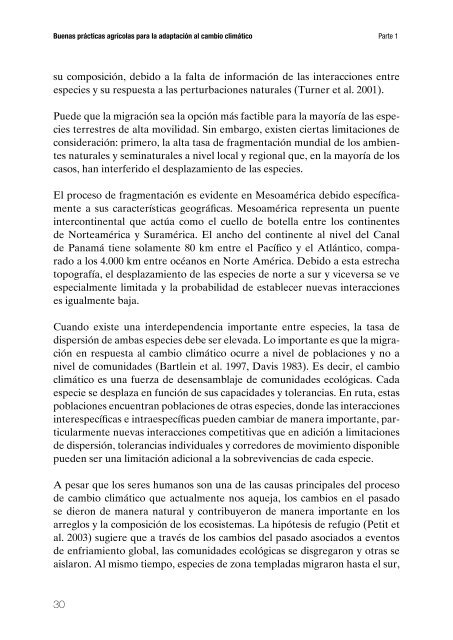 Buenas prácticas agrícolas para la adaptación al cambio climático

Parte 1

su composición, debido a la falta de información de las interacciones entre especies y su respuesta a las perturbaciones naturales (Turner et al. 2001).

Puede que la migración sea la opción más factible para la mayoría de las especies terrestres de alta movilidad. Sin embargo, existen ciertas limitaciones de consideración: primero, la alta tasa de fragmentación mundial de los ambientes naturales y seminaturales a nivel local y regional que, en la mayoría de los casos, han interferido el desplazamiento de las especies.

El proceso de fragmentación es evidente en Mesoamérica debido específicamente a sus características geográficas. Mesoamérica representa un puente intercontinental que actúa como el cuello de botella entre los continentes de Norteamérica y Suramérica. El ancho del continente al nivel del Canal de Panamá tiene solamente 80 km entre el Pacífico y el Atlántico, comparado a los 4.000 km entre océanos en Norte América. Debido a esta estrecha topografía, el desplazamiento de las especies de norte a sur y viceversa se ve especialmente limitada y la probabilidad de establecer nuevas interacciones es igualmente baja.

Cuando existe una interdependencia importante entre especies, la tasa de dispersión de ambas especies debe ser elevada. Lo importante es que la migración en respuesta al cambio climático ocurre a nivel de poblaciones y no a nivel de comunidades (Bartlein et al. 1997, Davis 1983). Es decir, el cambio climático es una fuerza de desensamblaje de comunidades ecológicas. Cada especie se desplaza en función de sus capacidades y tolerancias. En ruta, estas poblaciones encuentran poblaciones de otras especies, donde las interacciones interespecíficas e intraespecíficas pueden cambiar de manera importante, particularmente nuevas interacciones competitivas que en adición a limitaciones de dispersión, tolerancias individuales y corredores de movimiento disponible pueden ser una limitación adicional a la sobrevivencias de cada especie.

A pesar que los seres humanos son una de las causas principales del proceso de cambio climático que actualmente nos aqueja, los cambios en el pasado se dieron de manera natural y contribuyeron de manera importante en los arreglos y la composición de los ecosistemas. La hipótesis de refugio (Petit et al. 2003) sugiere que a través de los cambios del pasado asociados a eventos de enfriamiento global, las comunidades ecológicas se disgregaron y otras se aislaron. Al mismo tiempo, especies de zona templadas migraron hasta el sur,

30